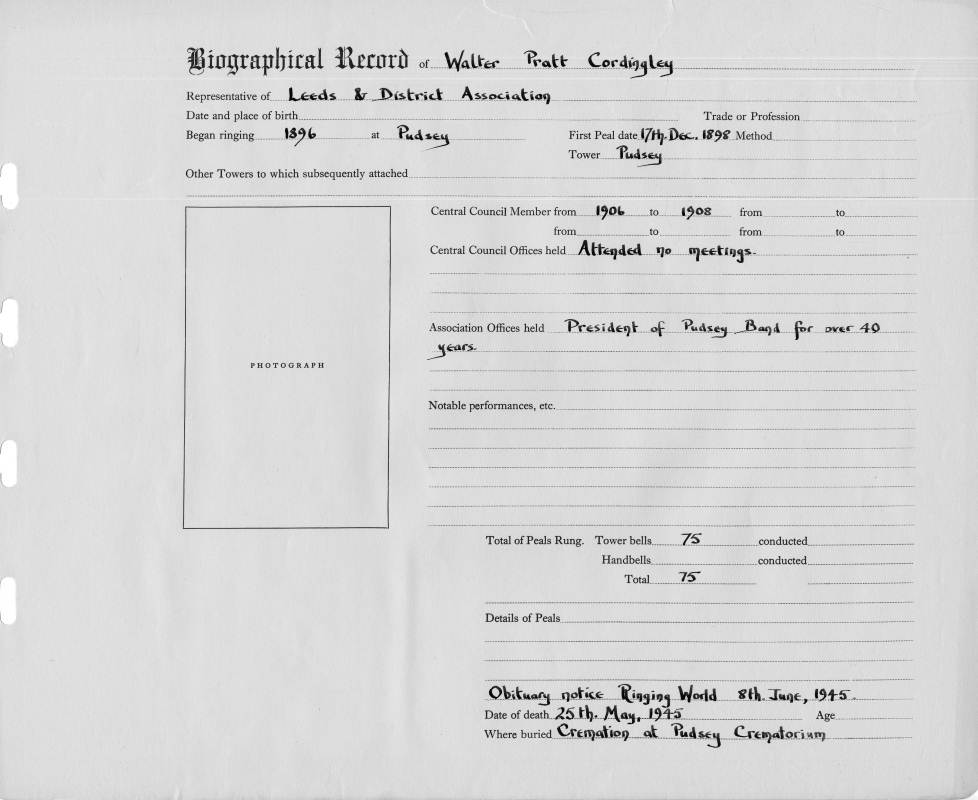 Biographical Record of Walter Pratt Cordingley

Representative of Leeds & District Association

Date and place of birth

Trade or Profession

Began ringing 1896 at Pudsey

First Peal date 17th. Dec. 1898 Method

Tower Pudsey

Other Towers to which subsequently attached

PHOTOGRAPH

Central Council Member from 1906 to 1908 from to
from to from to

Central Council Offices held Attended no meetings.

Association Offices held President of Pudsey Band for over 40 years.

Notable performances, etc.

Total of Peals Rung. Tower bells 75 conducted
Handbells conducted
Total 75

Details of Peals

Obituary notice Ringing World 8th. June, 1945.

Date of death 25th. May, 1945 Age

Where buried Cremation at Pudsey Crematorium